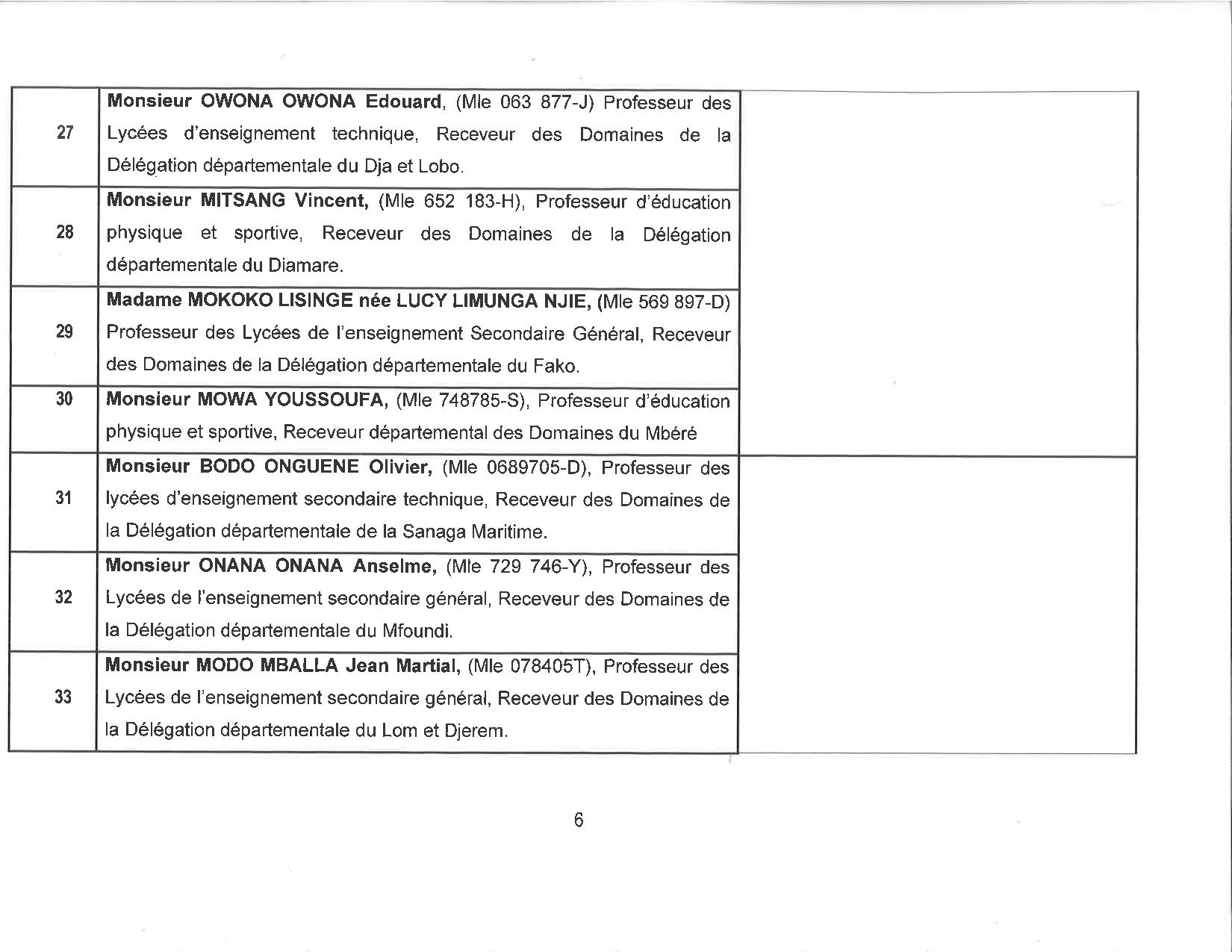 | 27 | Monsieur OWONA OWONA Edouard, (Mle 063 877-J) Professeur des Lycées d'enseignement technique, Receveur des Domaines de la Délégation départementale du Dja et Lobo. | |
|---|---|---|
| 28 | Monsieur MITSANG Vincent, (Mle 652 183-H), Professeur d'éducation physique et sportive, Receveur des Domaines de la Délégation départementale du Diamare. | |
| 29 | Madame MOKOKO LISINGE née LUCY LIMUNGA NJIE, (Mle 569 897-D) Professeur des Lycées de l'enseignement Secondaire Général, Receveur des Domaines de la Délégation départementale du Fako. | |
| 30 | Monsieur MOWA YOUSSOUFA, (Mle 748785-S), Professeur d'éducation physique et sportive, Receveur départemental des Domaines du Mbéré | |
| 31 | Monsieur BODO ONGUENE Olivier, (Mle 0689705-D), Professeur des lycées d'enseignement secondaire technique, Receveur des Domaines de la Délégation départementale de la Sanaga Maritime. | |
| 32 | Monsieur ONANA ONANA Anselme, (Mle 729 746-Y), Professeur des Lycées de l'enseignement secondaire général, Receveur des Domaines de la Délégation départementale du Mfoundi. | |
| 33 | Monsieur MODO MBALLA Jean Martial, (Mle 078405T), Professeur des Lycées de l'enseignement secondaire général, Receveur des Domaines de la Délégation départementale du Lom et Djerem. | |

6